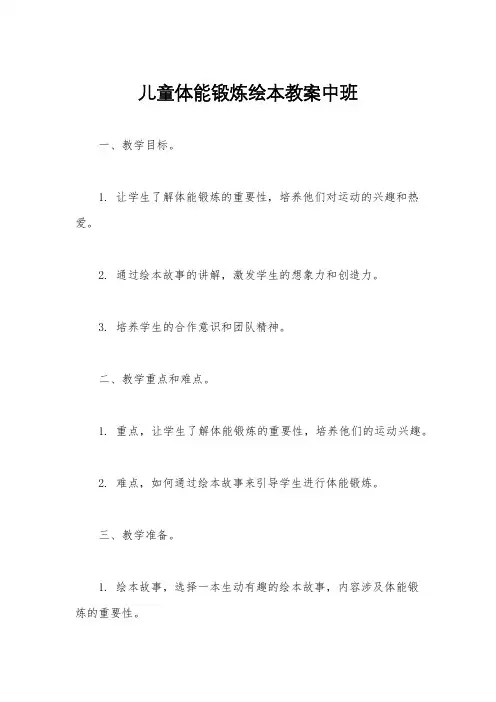 儿童体能锻炼绘本教案中班

一、教学目标。

1. 让学生了解体能锻炼的重要性，培养他们对运动的兴趣和热爱。

2. 通过绘本故事的讲解，激发学生的想象力和创造力。

3. 培养学生的合作意识和团队精神。

二、教学重点和难点。

1. 重点，让学生了解体能锻炼的重要性，培养他们的运动兴趣。

2. 难点，如何通过绘本故事来引导学生进行体能锻炼。

三、教学准备。

1. 绘本故事，选择一本生动有趣的绘本故事，内容涉及体能锻炼的重要性。